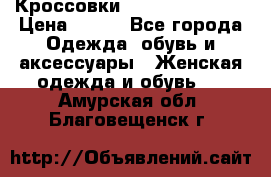 Кроссовки
Цена Все города Одежда обувь и аксессуары Женская одежда и обувь Амурская обл Благовещенск г

http://Объявлений.сайт